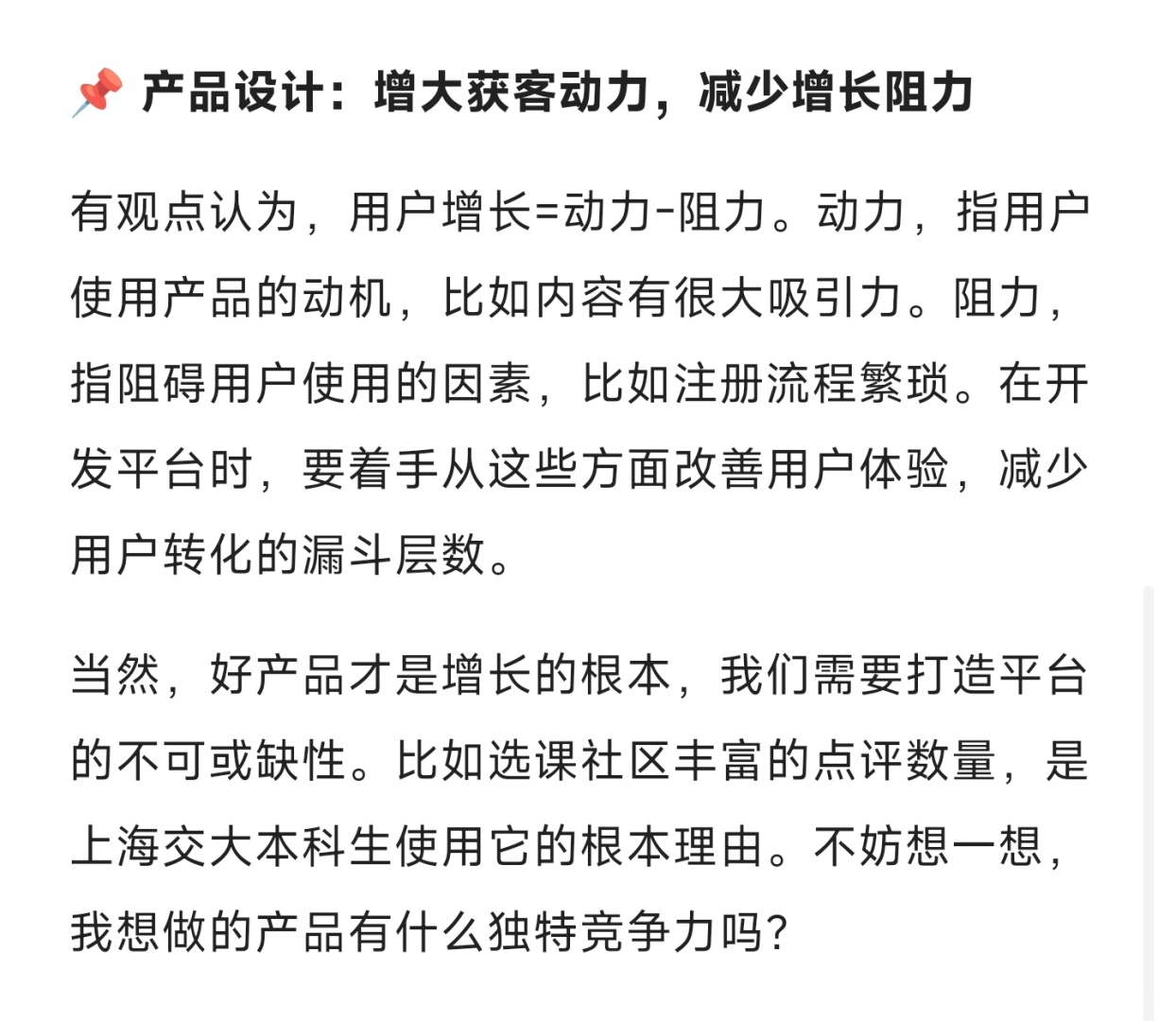 📌 产品设计：增大获客动力，减少增长阻力

有观点认为，用户增长=动力-阻力。动力，指用户使用产品的动机，比如内容有很大吸引力。阻力，指阻碍用户使用的因素，比如注册流程繁琐。在开发平台时，要着手从这些方面改善用户体验，减少用户转化的漏斗层数。

当然，好产品才是增长的根本，我们需要打造平台的不可或缺性。比如选课社区丰富的点评数量，是上海交大本科生使用它的根本理由。不妨想一想，我想做的产品有什么独特竞争力吗?